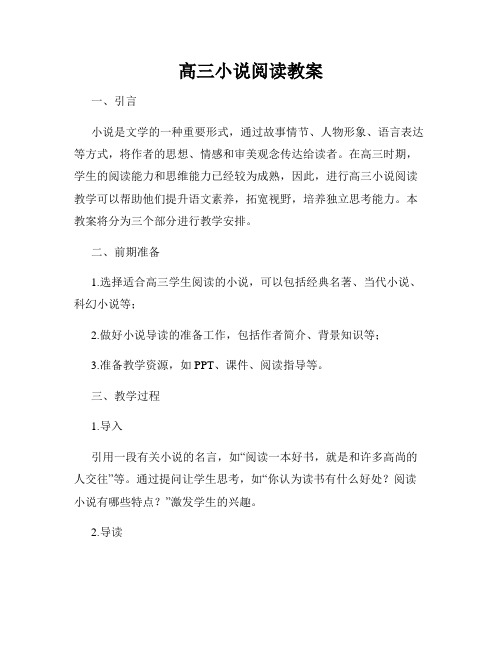 高三小说阅读教案

一、引言

小说是文学的一种重要形式，通过故事情节、人物形象、语言表达等方式，将作者的思想、情感和审美观念传达给读者。在高三时期，学生的阅读能力和思维能力已经较为成熟，因此，进行高三小说阅读教学可以帮助他们提升语文素养，拓宽视野，培养独立思考能力。本教案将分为三个部分进行教学安排。

二、前期准备

1.选择适合高三学生阅读的小说，可以包括经典名著、当代小说、科幻小说等；

2.做好小说导读的准备工作，包括作者简介、背景知识等；

3.准备教学资源，如PPT、课件、阅读指导等。

三、教学过程

1.导入

引用一段有关小说的名言，如“阅读一本好书，就是和许多高尚的人交往”等。通过提问让学生思考，如“你认为读书有什么好处？阅读小说有哪些特点？”激发学生的兴趣。

2.导读